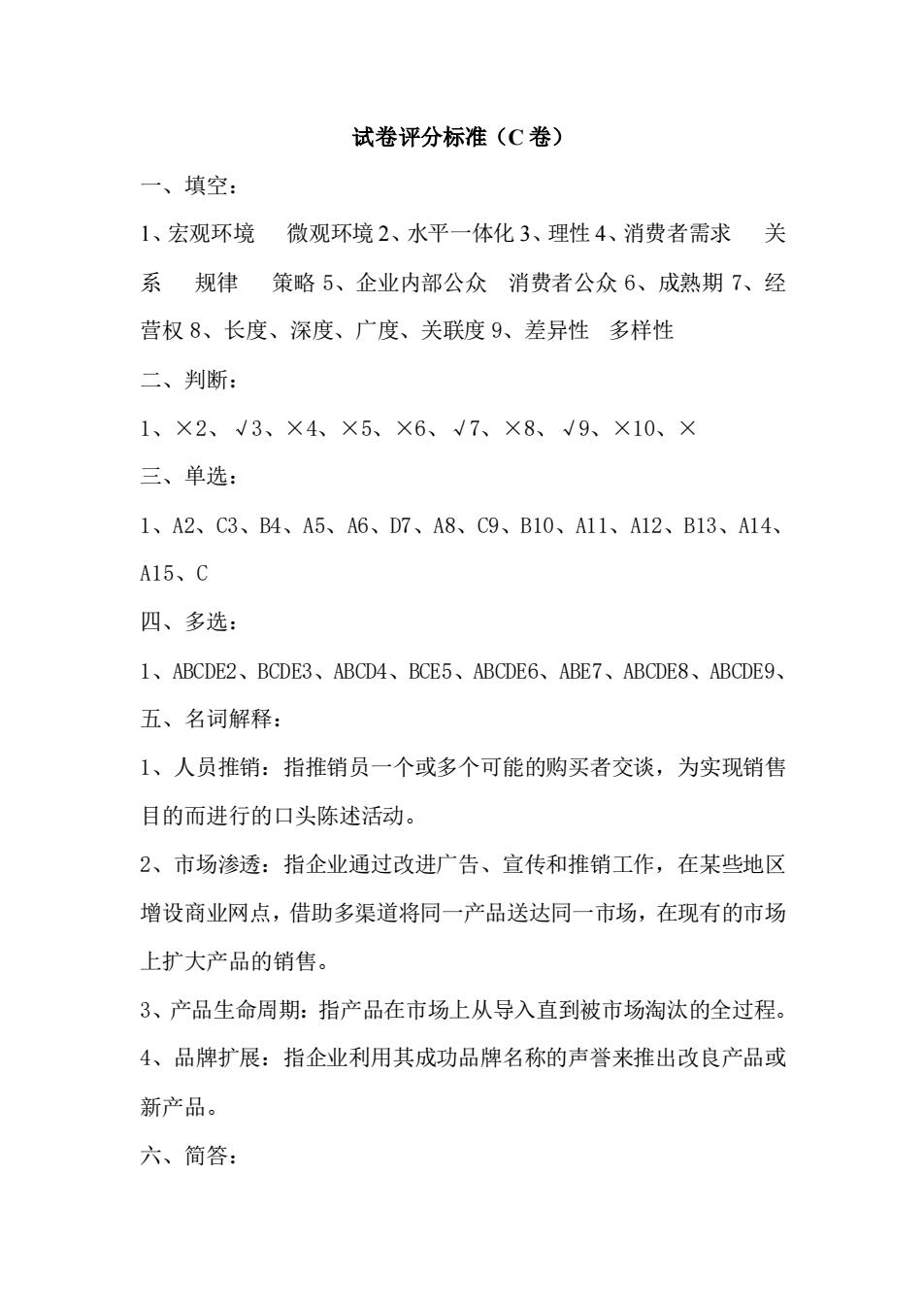 试卷评分标准（C 卷）

一、填空：

1、宏观环境　微观环境 2、水平一体化 3、理性 4、消费者需求　关系　规律　策略 5、企业内部公众　消费者公众 6、成熟期 7、经营权 8、长度、深度、广度、关联度 9、差异性　多样性

二、判断：

1、×2、√3、×4、×5、×6、√7、×8、√9、×10、×

三、单选：

1、A2、C3、B4、A5、A6、D7、A8、C9、B10、A11、A12、B13、A14、A15、C

四、多选：

1、ABCDE2、BCDE3、ABCD4、BCE5、ABCDE6、ABE7、ABCDE8、ABCDE9、

五、名词解释：

1、人员推销：指推销员一个或多个可能的购买者交谈，为实现销售目的而进行的口头陈述活动。

2、市场渗透：指企业通过改进广告、宣传和推销工作，在某些地区增设商业网点，借助多渠道将同一产品送达同一市场，在现有的市场上扩大产品的销售。

3、产品生命周期：指产品在市场上从导入直到被市场淘汰的全过程。

4、品牌扩展：指企业利用其成功品牌名称的声誉来推出改良产品或新产品。

六、简答：